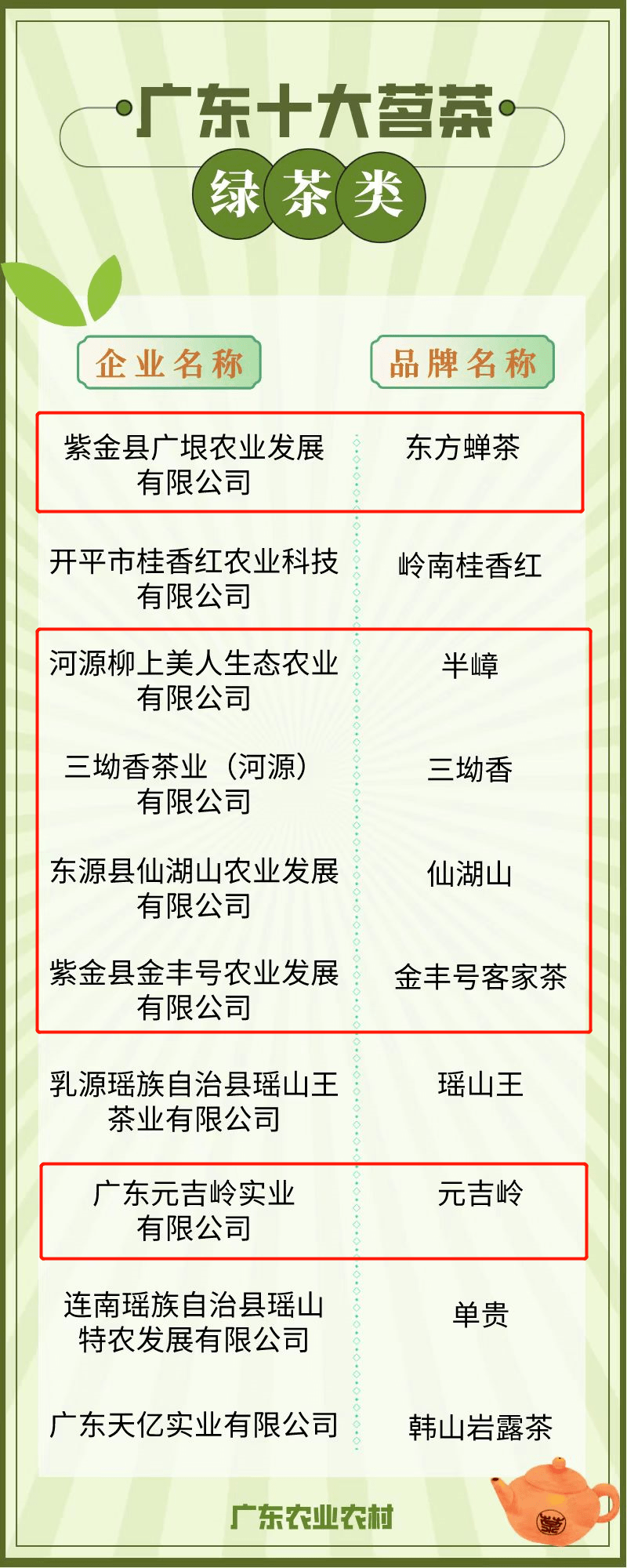 广东十大茗茶

绿茶类

| 企业名称 | 品牌名称 |
|---|---|
| 紫金县广垠农业发展有限公司 | 东方蝉茶 |
| 开平市桂香红农业科技有限公司 | 岭南桂香红 |
| 河源柳上美人生态农业有限公司 | 半嶂 |
| 三坳香茶业（河源）有限公司 | 三坳香 |
| 东源县仙湖山农业发展有限公司 | 仙湖山 |
| 紫金县金丰号农业发展有限公司 | 金丰号客家茶 |
| 乳源瑶族自治县瑶山王茶业有限公司 | 瑶山王 |
| 广东元吉岭实业有限公司 | 元吉岭 |
| 连南瑶族自治县瑶山特农发展有限公司 | 单贵 |
| 广东天亿实业有限公司 | 韩山岩露茶 |

广东农业农村